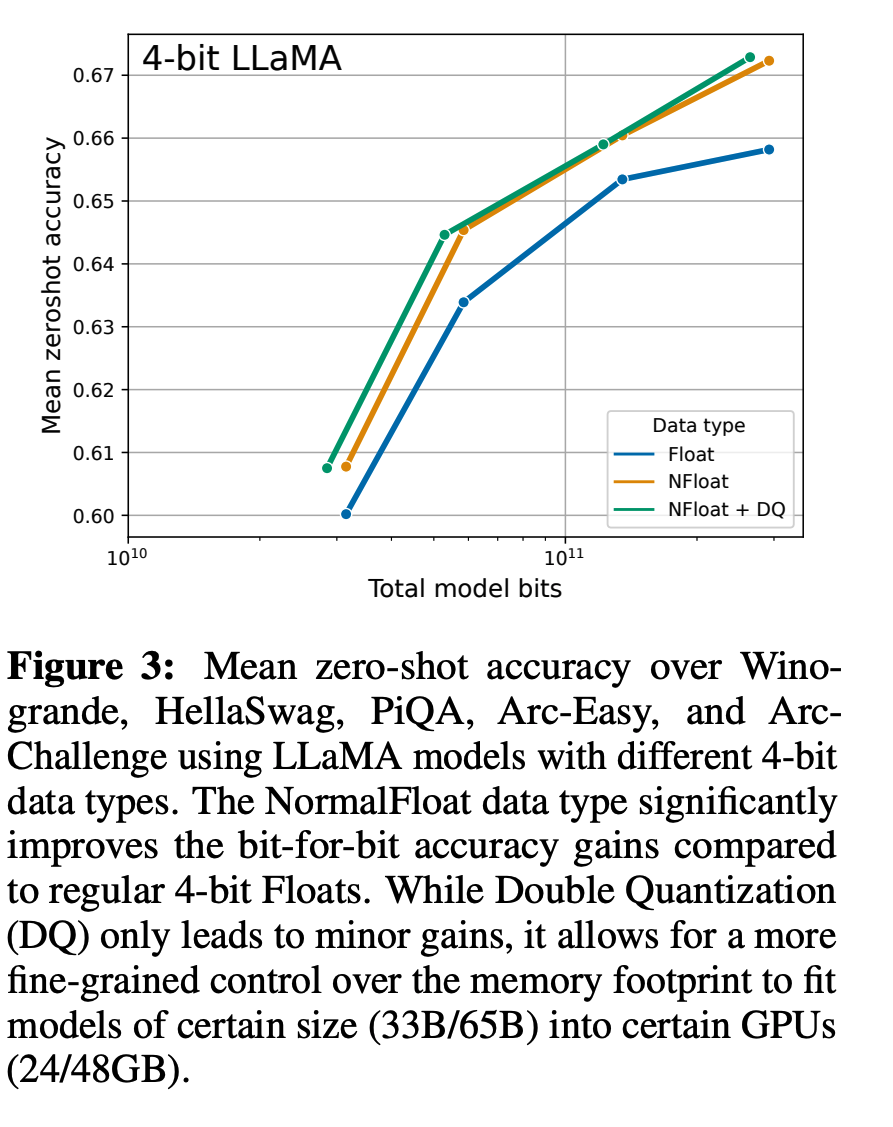 4-bit LLaMA

Mean zeroshot accuracy

0.67
0.66
0.65
0.64
0.63
0.62
0.61
0.60

$10^{10}$
$10^{11}$

Total model bits

Data type
Float
NFloat
NFloat + DQ

**Figure 3:** Mean zero-shot accuracy over Winogrande, HellaSwag, PiQA, Arc-Easy, and Arc-Challenge using LLaMA models with different 4-bit data types. The NormalFloat data type significantly improves the bit-for-bit accuracy gains compared to regular 4-bit Floats. While Double Quantization (DQ) only leads to minor gains, it allows for a more fine-grained control over the memory footprint to fit models of certain size (33B/65B) into certain GPUs (24/48GB).